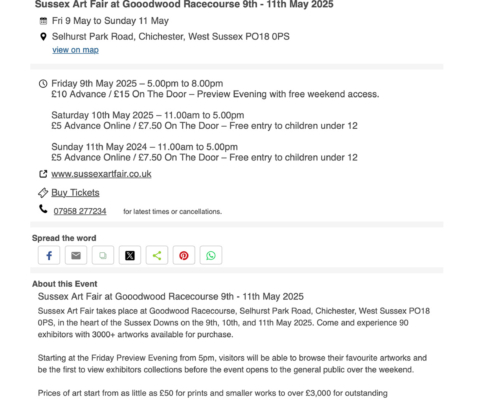 Sussex Art Fair at Gooodwood Racecourse 9th - 11th May 2025

Fri 9 May to Sunday 11 May

Selhurst Park Road, Chichester, West Sussex PO18 0PS
view on map

Friday 9th May 2025 – 5.00pm to 8.00pm
£10 Advance / £15 On The Door – Preview Evening with free weekend access.

Saturday 10th May 2025 – 11.00am to 5.00pm
£5 Advance Online / £7.50 On The Door – Free entry to children under 12

Sunday 11th May 2024 – 11.00am to 5.00pm
£5 Advance Online / £7.50 On The Door – Free entry to children under 12

www.sussexartfair.co.uk

Buy Tickets

07958 277234 for latest times or cancellations.

Spread the word

About this Event

Sussex Art Fair at Gooodwood Racecourse 9th - 11th May 2025

Sussex Art Fair takes place at Goodwood Racecourse, Selhurst Park Road, Chichester, West Sussex PO18 0PS, in the heart of the Sussex Downs on the 9th, 10th, and 11th May 2025. Come and experience 90 exhibitors with 3000+ artworks available for purchase.

Starting at the Friday Preview Evening from 5pm, visitors will be able to browse their favourite artworks and be the first to view exhibitors collections before the event opens to the general public over the weekend.

Prices of art start from as little as £50 for prints and smaller works to over £3,000 for outstanding